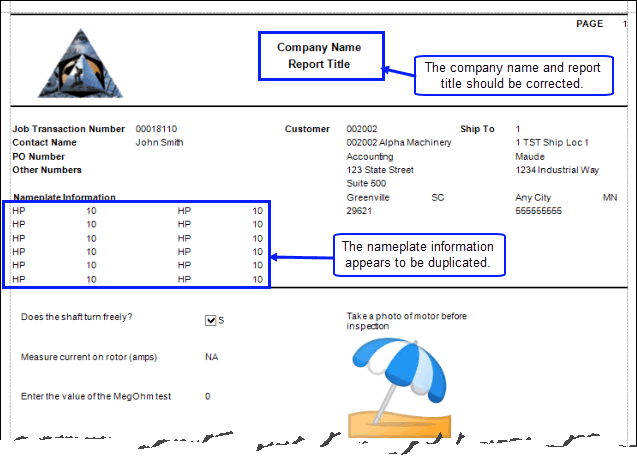 PAGE 1

Company Name
Report Title

The company name and report title should be corrected.

Job Transaction Number 00018110
Contact Name John Smith
PO Number
Other Numbers

Customer 002002
002002 Alpha Machinery
Accounting
123 State Street
Suite 500
Greenville SC
29621

Ship To 1
1 TST Ship Loc 1
Maude
1234 Industrial Way
Any City MN
555555555

Nameplate Information

| HP | 10 | HP | 10 |
|---|---|---|---|
| HP | 10 | HP | 10 |
| HP | 10 | HP | 10 |
| HP | 10 | HP | 10 |
| HP | 10 | HP | 10 |
| HP | 10 | HP | 10 |

The nameplate information appears to be duplicated.

Does the shaft turn freely? S

Measure current on rotor (amps) NA

Enter the value of the MegOhm test 0

Take a photo of motor before inspection